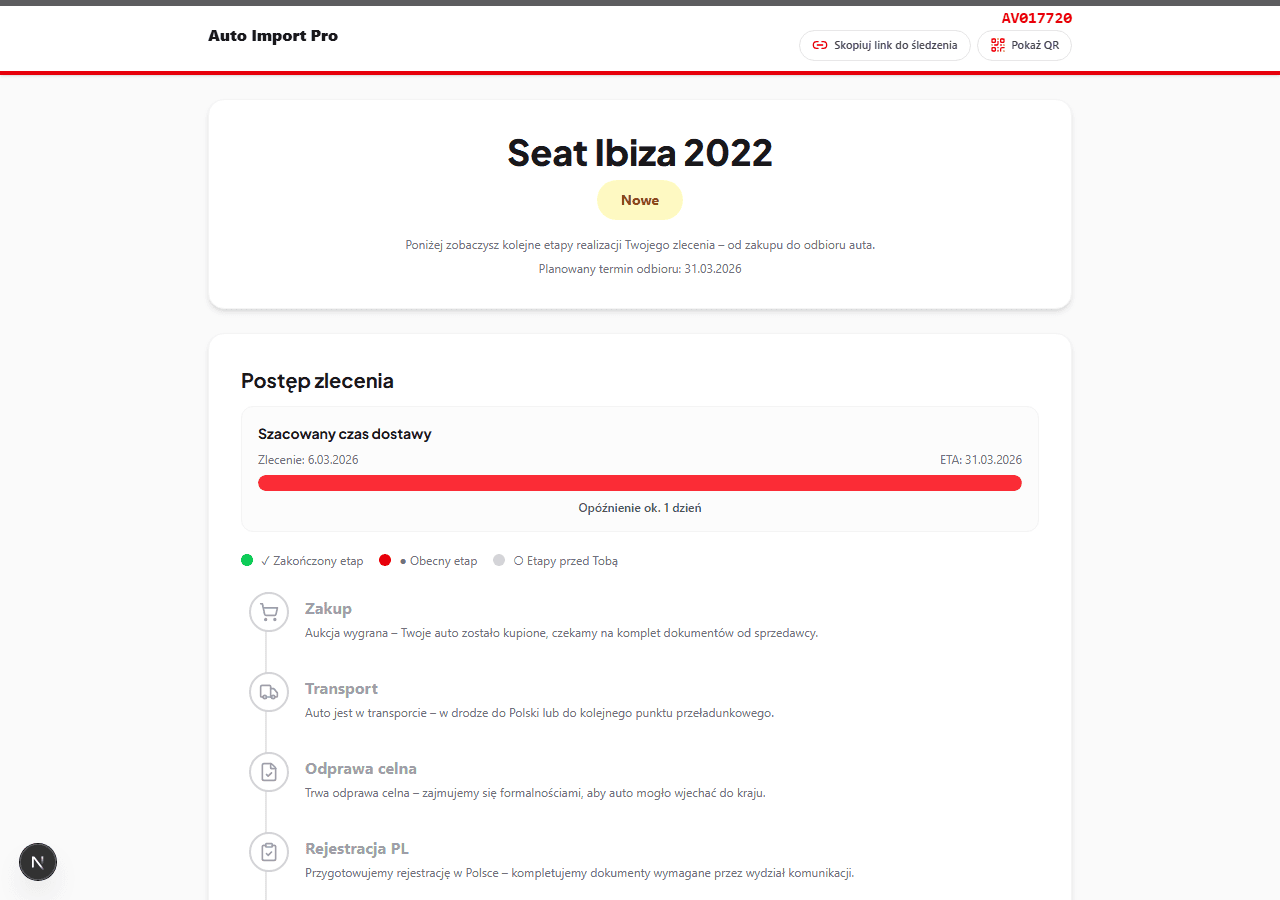 Auto Import Pro

AV017720

Skopiuj link do śledzenia

Pokaż QR

Seat Ibiza 2022

Nowe

Poniżej zobaczysz kolejne etapy realizacji Twojego zlecenia – od zakupu do odbioru auta.

Planowany termin odbioru: 31.03.2026

Postęp zlecenia

Szacowany czas dostawy

Zlecenie: 6.03.2026

ETA: 31.03.2026

Opóźnienie ok. 1 dzień

✓ Zakończony etap ● Obecny etap ○ Etapy przed Tobą

Zakup

Aukcja wygrana – Twoje auto zostało kupione, czekamy na komplet dokumentów od sprzedawcy.

Transport

Auto jest w transporcie – w drodze do Polski lub do kolejnego punktu przeładunkowego.

Odprawa celna

Trwa odprawa celna – zajmujemy się formalnościami, aby auto mogło wjechać do kraju.

Rejestracja PL

Przygotowujemy rejestrację w Polsce – kompletujemy dokumenty wymagane przez wydział komunikacji.

N